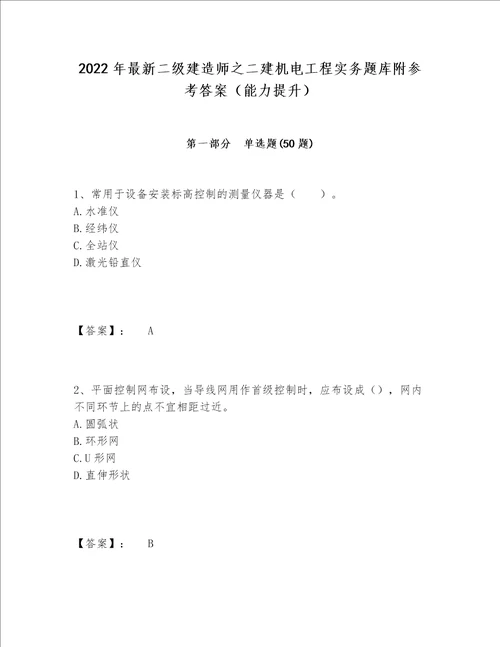 2022年最新二级建造师之二建机电工程实务题库附参考答案（能力提升）

第一部分　单选题(50题)

1、常用于设备安装标高控制的测量仪器是（　　）。
A.水准仪
B.经纬仪
C.全站仪
D.激光铅直仪

【答案】：　A

2、平面控制网布设，当导线网用作首级控制时，应布设成（），网内不同环节上的点不宜相距过近。
A.圆弧状
B.环形网
C.U形网
D.直伸形状

【答案】：　B